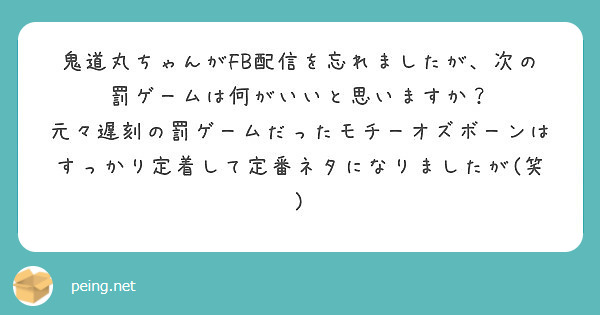 鬼道丸ちゃんがFB配信を忘れましたが、次の罰ゲームは何がいいと思いますか？
元々遅刻の罰ゲームだったモチーオズボーンはすっかり定着して定番ネタになりましたが(笑)

peing.net